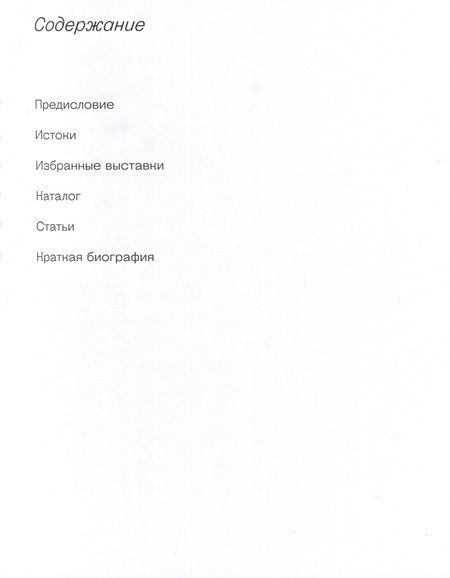 Содержание

Предисловие

Истоки

Избранные выставки

Каталог

Статьи

Краткая биография